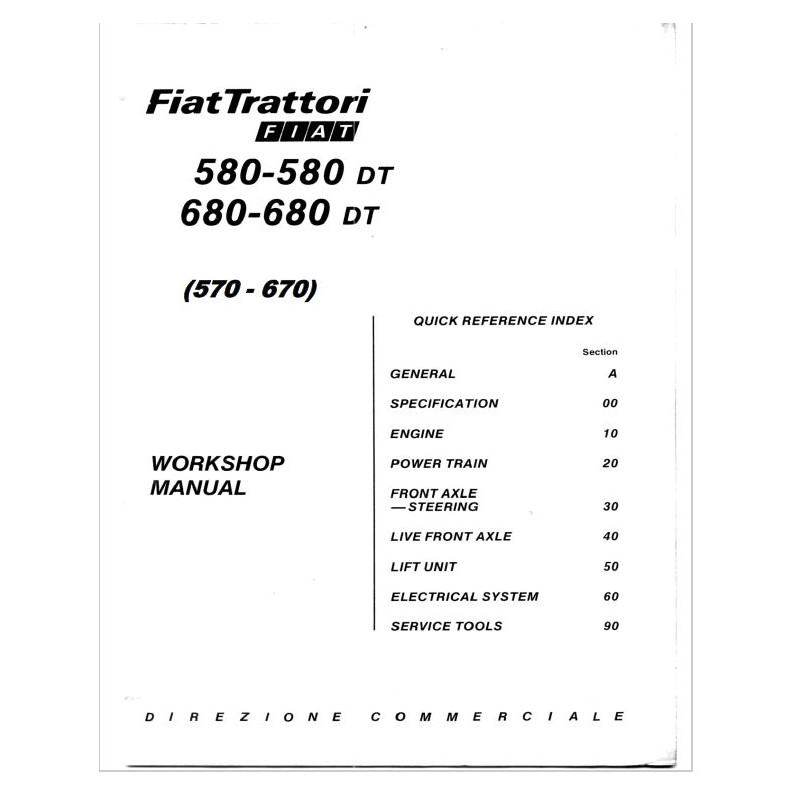 FiatTrattori
FIAT

580-580 DT
680-680 DT

(570 - 670)

WORKSHOP MANUAL

QUICK REFERENCE INDEX

| | Section |
|---|---|
| GENERAL | A |
| SPECIFICATION | 00 |
| ENGINE | 10 |
| POWER TRAIN | 20 |
| FRONT AXLE — STEERING | 30 |
| LIVE FRONT AXLE | 40 |
| LIFT UNIT | 50 |
| ELECTRICAL SYSTEM | 60 |
| SERVICE TOOLS | 90 |

DIREZIONE COMMERCIALE